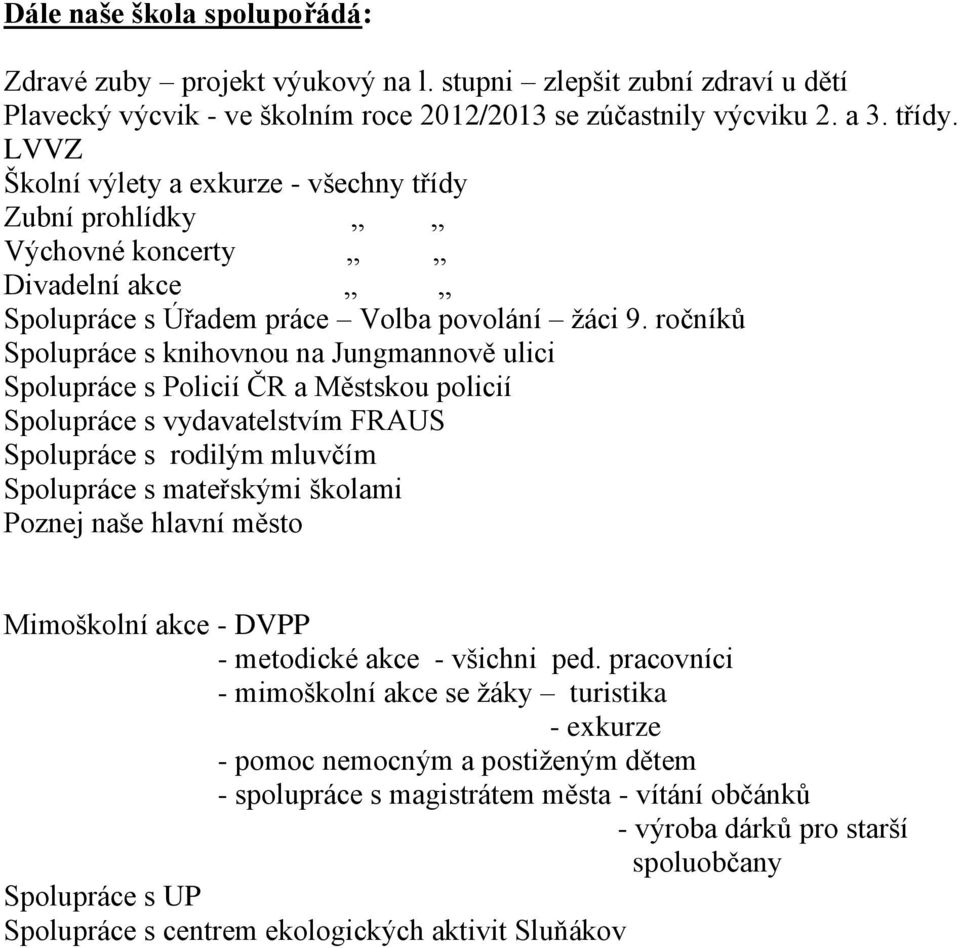 Dále naše škola spolupořádá:

Zdravé zuby – projekt výukový na l. stupni – zlepšit zubní zdraví u dětí
Plavecký výcvik - ve školním roce 2012/2013 se zúčastnily výcviku 2. a 3. třídy.
LVVZ
Školní výlety a exkurze - všechny třídy
Zubní prohlídky ,, ,,
Výchovné koncerty ,, ,,
Divadelní akce ,, ,,
Spolupráce s Úřadem práce – Volba povolání – žáci 9. ročníků
Spolupráce s knihovnou na Jungmannově ulici
Spolupráce s Policií ČR a Městskou policií
Spolupráce s vydavatelstvím FRAUS
Spolupráce s rodilým mluvčím
Spolupráce s mateřskými školami
Poznej naše hlavní město

Mimoškolní akce - DVPP
- metodické akce - všichni ped. pracovníci
- mimoškolní akce se žáky – turistika
- exkurze
- pomoc nemocným a postiženým dětem
- spolupráce s magistrátem města - vítání občánků
- výroba dárků pro starší spoluobčany
Spolupráce s UP
Spolupráce s centrem ekologických aktivit Sluňákov